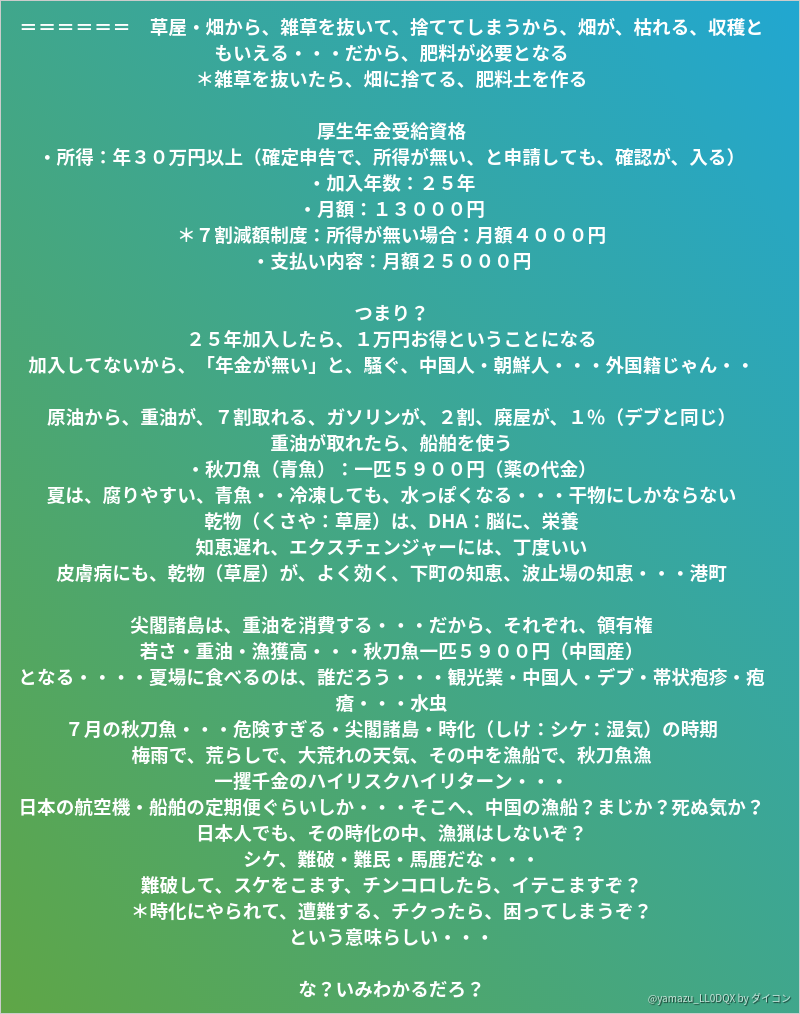 ＝＝＝＝＝＝　草屋・畑から、雑草を抜いて、捨ててしまうから、畑が、枯れる、収穫ともいえる・・・だから、肥料が必要となる
＊雑草を抜いたら、畑に捨てる、肥料土を作る

厚生年金受給資格
・所得：年３０万円以上（確定申告で、所得が無い、と申請しても、確認が、入る）
・加入年数：２５年
・月額：１３０００円
＊７割減額制度：所得が無い場合：月額４０００円
・支払い内容：月額２５０００円

つまり？
２５年加入したら、１万円お得ということになる
加入してないから、「年金が無い」と、騒ぐ、中国人・朝鮮人・・・外国籍じゃん・・

原油から、重油が、７割取れる、ガソリンが、２割、廃屋が、１％（デブと同じ）
重油が取れたら、船舶を使う
・秋刀魚（青魚）：一匹５９００円（薬の代金）
夏は、腐りやすい、青魚・・冷凍しても、水っぽくなる・・・干物にしかならない
乾物（くさや：草屋）は、DHA：脳に、栄養
知恵遅れ、エクスチェンジャーには、丁度いい
皮膚病にも、乾物（草屋）が、よく効く、下町の知恵、波止場の知恵・・・港町

尖閣諸島は、重油を消費する・・・だから、それぞれ、領有権
若さ・重油・漁獲高・・・秋刀魚一匹５９００円（中国産）
となる・・・・夏場に食べるのは、誰だろう・・・観光業・中国人・デブ・帯状疱疹・疱瘡・・・水虫
７月の秋刀魚・・・危険すぎる・尖閣諸島・時化（しけ：シケ：湿気）の時期
梅雨で、荒らしで、大荒れの天気、その中を漁船で、秋刀魚漁
一攫千金のハイリスクハイリターン・・・
日本の航空機・船舶の定期便ぐらいしか・・・そこへ、中国の漁船？まじか？死ぬ気か？
日本人でも、その時化の中、漁猟はしないぞ？
シケ、難破・難民・馬鹿だな・・・
難破して、スケをこます、チンコロしたら、イテこますぞ？
＊時化にやられて、遭難する、チクったら、困ってしまうぞ？
という意味らしい・・・

な？いみわかるだろ？

@yamazu_LL0DQX by ダイコン